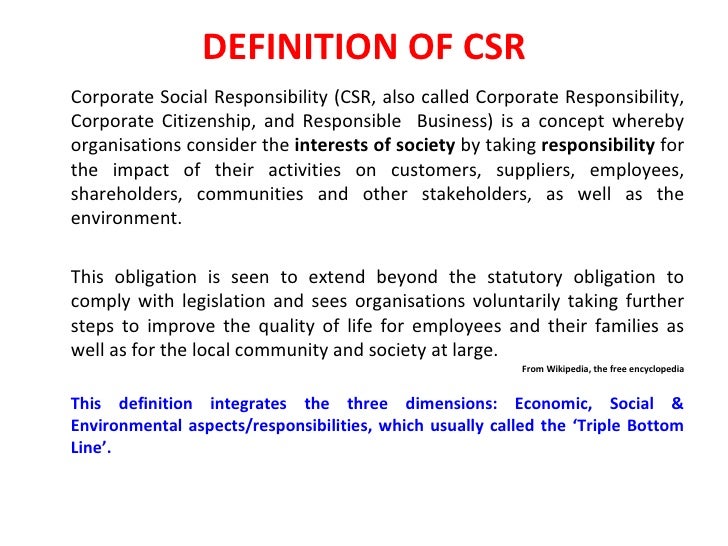 DEFINITION OF CSR

Corporate Social Responsibility (CSR, also called Corporate Responsibility, Corporate Citizenship, and Responsible Business) is a concept whereby organisations consider the interests of society by taking responsibility for the impact of their activities on customers, suppliers, employees, shareholders, communities and other stakeholders, as well as the environment.

This obligation is seen to extend beyond the statutory obligation to comply with legislation and sees organisations voluntarily taking further steps to improve the quality of life for employees and their families as well as for the local community and society at large.

From Wikipedia, the free encyclopedia

This definition integrates the three dimensions: Economic, Social & Environmental aspects/responsibilities, which usually called the 'Triple Bottom Line'.